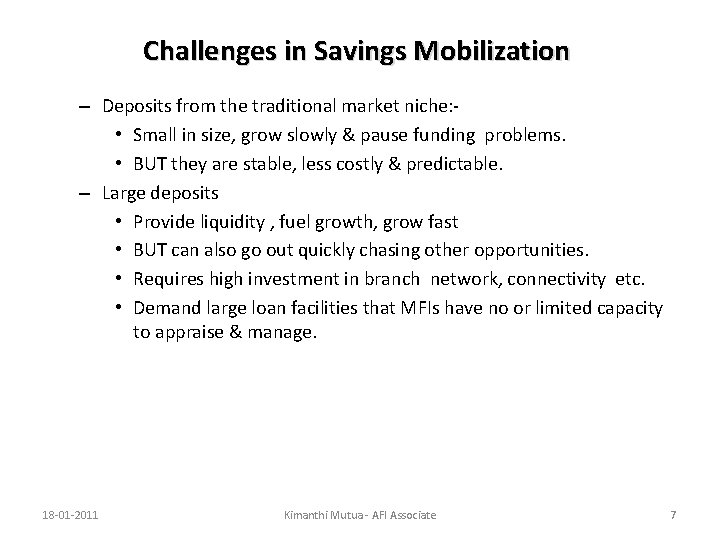 Challenges in Savings Mobilization

– Deposits from the traditional market niche:-
• Small in size, grow slowly & pause funding problems.
• BUT they are stable, less costly & predictable.
– Large deposits
• Provide liquidity , fuel growth, grow fast
• BUT can also go out quickly chasing other opportunities.
• Requires high investment in branch network, connectivity etc.
• Demand large loan facilities that MFIs have no or limited capacity to appraise & manage.

18-01-2011 Kimanthi Mutua - AFI Associate 7